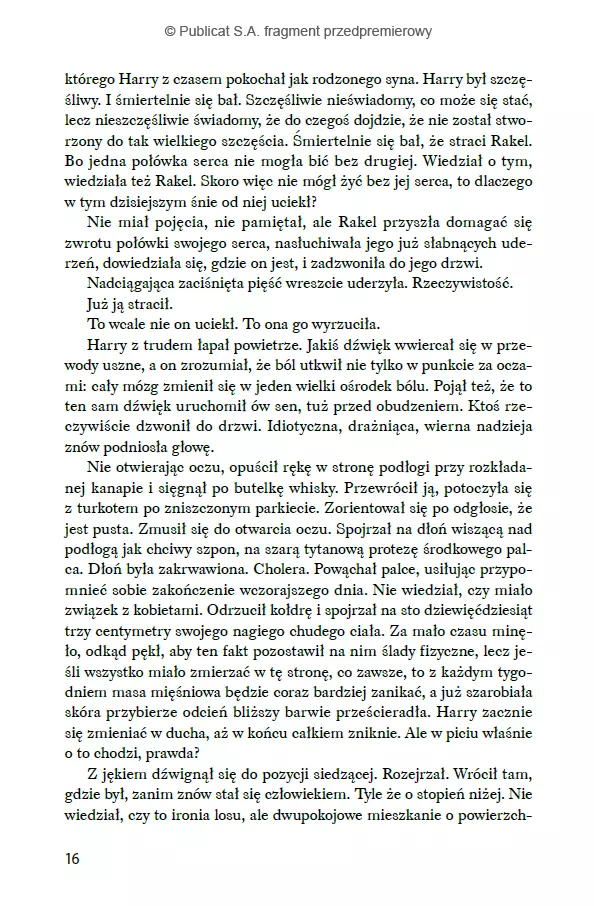 © Publicat S.A. fragment przedpremierowy

którego Harry z czasem pokochał jak rodzonego syna. Harry był szczęśliwy. I śmiertelnie się bał. Szczęśliwie nieświadomy, co może się stać, lecz nieszczęśliwie świadomy, że do czegoś dojdzie, że nie został stworzony do tak wielkiego szczęścia. Śmiertelnie się bał, że straci Rakel. Bo jedna połówka serca nie mogła bić bez drugiej. Wiedział o tym, wiedziała też Rakel. Skoro więc nie mógł żyć bez jej serca, to dlaczego w tym dzisiejszym śnie od niej uciekł?

Nie miał pojęcia, nie pamiętał, ale Rakel przyszła domagać się zwrotu połówki swojego serca, nasłuchiwała jego już słabnących uderzeń, dowiedziała się, gdzie on jest, i zadzwoniła do jego drzwi.

Nadciągająca zaciśnięta pięść wreszcie uderzyła. Rzeczywistość.

Już ją stracił.

To wcale nie on uciekł. To ona go wyrzuciła.

Harry z trudem łapał powietrze. Jakiś dźwięk wwiercał się w przewody uszne, a on zrozumiał, że ból utkwił nie tylko w punkcie za oczami: cały mózg zmienił się w jeden wielki ośrodek bólu. Pojął też, że to ten sam dźwięk uruchomił ów sen, tuż przed obudzeniem. Ktoś rzeczywiście dzwonił do drzwi. Idiotyczna, drażniąca, wierna nadzieja znów podniosła głowę.

Nie otwierając oczu, opuścił rękę w stronę podłogi przy rozkładanej kanapie i sięgnął po butelkę whisky. Przewrócił ją, potoczyła się z turkotem po zniszczonym parkiecie. Zorientował się po odgłosie, że jest pusta. Zmusił się do otwarcia oczu. Spojrzał na dłoń wiszącą nad podłogą jak chciwy szpon, na szarą tytanową protezę środkowego palca. Dłoń była zakrwawiona. Cholera. Powąchał palce, usiłując przypomnieć sobie zakończenie wczorajszego dnia. Nie wiedział, czy miało związek z kobietami. Odrzucił kołdrę i spojrzał na sto dziewięćdziesiąt trzy centymetry swojego nagiego chudego ciała. Za mało czasu minęło, odkąd pękł, aby ten fakt pozostawił na nim ślady fizyczne, lecz jeśli wszystko miało zmierzać w tę stronę, co zawsze, to z każdym tygodniem masa mięśniowa będzie coraz bardziej zanikać, a już szarobiała skóra przybierze odcień bliższy barwie prześcieradła. Harry zacznie się zmieniać w ducha, aż w końcu całkiem zniknie. Ale w piciu właśnie o to chodzi, prawda?

Z jękiem dźwignął się do pozycji siedzącej. Rozejrzał. Wrócił tam, gdzie był, zanim znów stał się człowiekiem. Tyle że o stopień niżej. Nie wiedział, czy to ironia losu, ale dwupokojowe mieszkanie o powierzch-

16